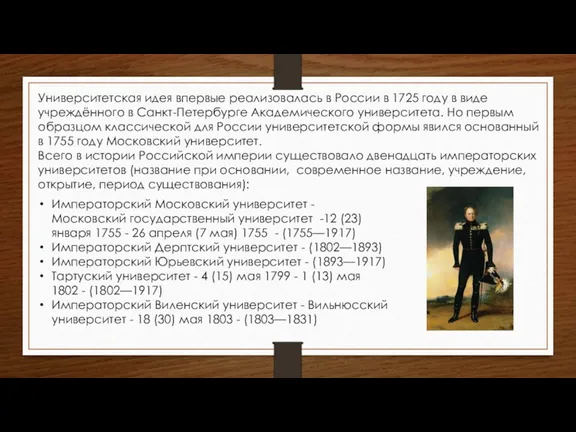 Университетская идея впервые реализовалась в России в 1725 году в виде учреждённого в Санкт-Петербурге Академического университета. Но первым образцом классической для России университетской формы явился основанный в 1755 году Московский университет.
Всего в истории Российской империи существовало двенадцать императорских университетов (название при основании, современное название, учреждение, открытие, период существования):

• Императорский Московский университет - Московский государственный университет -12 (23) января 1755 - 26 апреля (7 мая) 1755 - (1755—1917)
• Императорский Дерптский университет - (1802—1893)
• Императорский Юрьевский университет - (1893—1917)
• Тартуский университет - 4 (15) мая 1799 - 1 (13) мая 1802 - (1802—1917)
• Императорский Виленский университет - Вильнюсский университет - 18 (30) мая 1803 - (1803—1831)